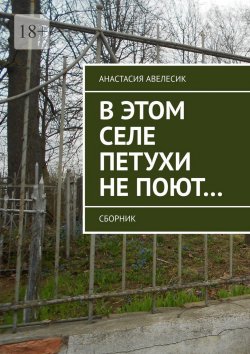 18+

АНАСТАСИЯ АВЕЛЕСИК

В ЭТОМ СЕЛЕ ПЕТУХИ НЕ ПОЮТ…

СБОРНИК